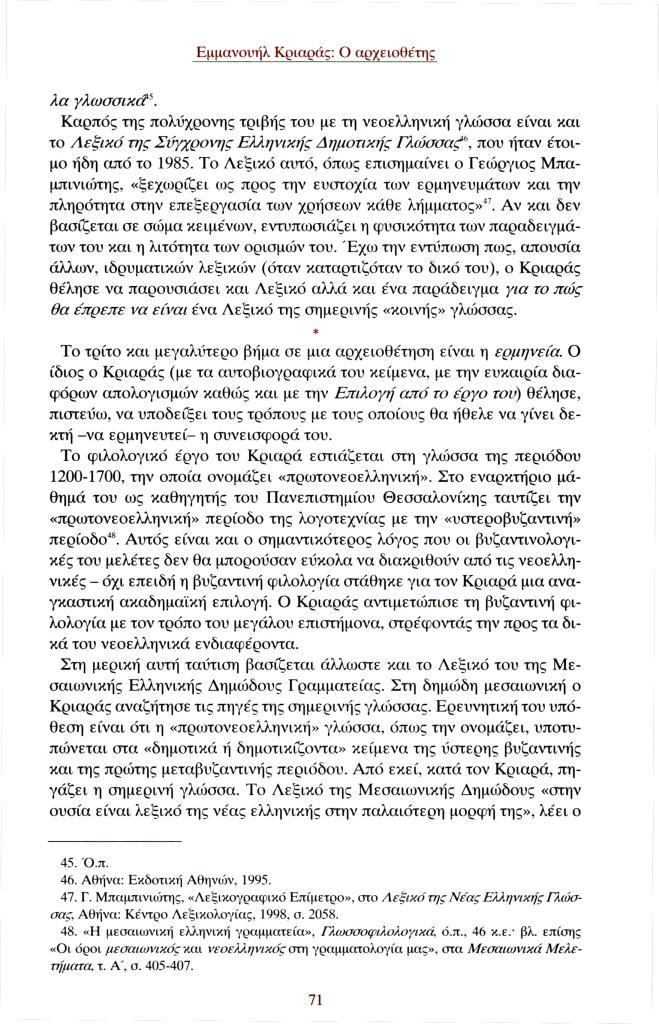 Εμμανουήλ Κριαράς: Ο αρχειοθέτης

λα γλωσσικά$^{45}$.

Καρπός της πολύχρονης τριβής του με τη νεοελληνική γλώσσα είναι και το Λεξικό της Σύγχρονης Ελληνικής Δημοτικής Γλώσσας$^{46}$, που ήταν έτοιμο ήδη από το 1985. Το Λεξικό αυτό, όπως επισημαίνει ο Γεώργιος Μπαμπινιώτης, «ξεχωρίζει ως προς την ευστοχία των ερμηνευμάτων και την πληρότητα στην επεξεργασία των χρήσεων κάθε λήμματος»$^{47}$. Αν και δεν βασίζεται σε σώμα κειμένων, εντυπωσιάζει η φυσικότητα των παραδειγμάτων του και η λιτότητα των ορισμών του. Έχω την εντύπωση πως, απουσία άλλων, ιδρυματικών λεξικών (όταν καταρτιζόταν το δικό του), ο Κριαράς θέλησε να παρουσιάσει και Λεξικό αλλά και ένα παράδειγμα για το πώς θα έπρεπε να είναι ένα Λεξικό της σημερινής «κοινής» γλώσσας.

*

Το τρίτο και μεγαλύτερο βήμα σε μια αρχειοθέτηση είναι η ερμηνεία. Ο ίδιος ο Κριαράς (με τα αυτοβιογραφικά του κείμενα, με την ευκαιρία διαφόρων απολογισμών καθώς και με την Επιλογή από το έργο του) θέλησε, πιστεύω, να υποδείξει τους τρόπους με τους οποίους θα ήθελε να γίνει δεκτή –να ερμηνευτεί– η συνεισφορά του.

Το φιλολογικό έργο του Κριαρά εστιάζεται στη γλώσσα της περιόδου 1200-1700, την οποία ονομάζει «πρωτονεοελληνική». Στο εναρκτήριο μάθημά του ως καθηγητής του Πανεπιστημίου Θεσσαλονίκης ταυτίζει την «πρωτονεοελληνική» περίοδο της λογοτεχνίας με την «υστεροβυζαντινή» περίοδο$^{48}$. Αυτός είναι και ο σημαντικότερος λόγος που οι βυζαντινολογικές του μελέτες δεν θα μπορούσαν εύκολα να διακριθούν από τις νεοελληνικές – όχι επειδή η βυζαντινή φιλολογία στάθηκε για τον Κριαρά μια αναγκαστική ακαδημαϊκή επιλογή. Ο Κριαράς αντιμετώπισε τη βυζαντινή φιλολογία με τον τρόπο του μεγάλου επιστήμονα, στρέφοντάς την προς τα δικά του νεοελληνικά ενδιαφέροντα.

Στη μερική αυτή ταύτιση βασίζεται άλλωστε και το Λεξικό του της Μεσαιωνικής Ελληνικής Δημώδους Γραμματείας. Στη δημώδη μεσαιωνική ο Κριαράς αναζήτησε τις πηγές της σημερινής γλώσσας. Ερευνητική του υπόθεση είναι ότι η «πρωτονεοελληνική» γλώσσα, όπως την ονομάζει, υποτυπώνεται στα «δημοτικά ή δημοτικίζοντα» κείμενα της ύστερης βυζαντινής και της πρώτης μεταβυζαντινής περιόδου. Από εκεί, κατά τον Κριαρά, πηγάζει η σημερινή γλώσσα. Το Λεξικό της Μεσαιωνικής Δημώδους «στην ουσία είναι λεξικό της νέας ελληνικής στην παλαιότερη μορφή της», λέει ο

45. Ό.π.
46. Αθήνα: Εκδοτική Αθηνών, 1995.
47. Γ. Μπαμπινιώτης, «Λεξικογραφικό Επίμετρο», στο Λεξικό της Νέας Ελληνικής Γλώσσας, Αθήνα: Κέντρο Λεξικολογίας, 1998, σ. 2058.
48. «Η μεσαιωνική ελληνική γραμματεία», Γλωσσοφιλολογικά, ό.π., 46 κ.ε.· βλ. επίσης «Οι όροι μεσαιωνικός και νεοελληνικός στη γραμματολογία μας», στα Μεσαιωνικά Μελετήματα, τ. Α΄, σ. 405-407.

71